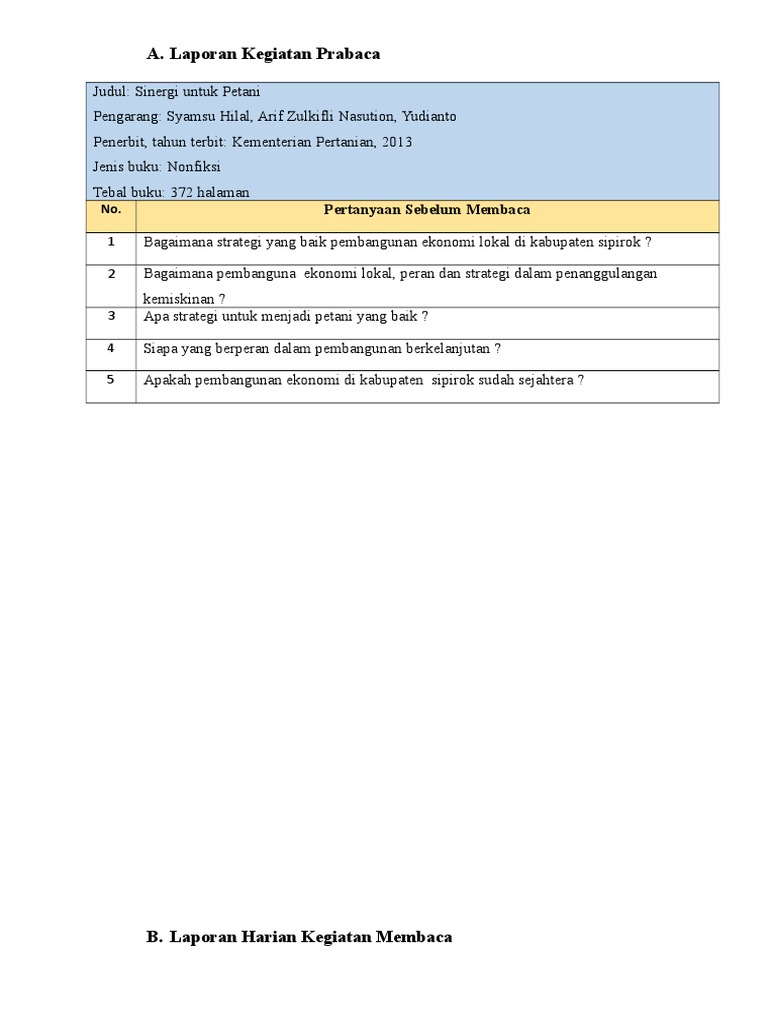 A. Laporan Kegiatan Prabaca

Judul: Sinergi untuk Petani
Pengarang: Syamsu Hilal, Arif Zulkifli Nasution, Yudianto
Penerbit, tahun terbit: Kementerian Pertanian, 2013
Jenis buku: Nonfiksi
Tebal buku: 372 halaman

| No. | Pertanyaan Sebelum Membaca |
|---|---|
| 1 | Bagaimana strategi yang baik pembangunan ekonomi lokal di kabupaten sipirok ? |
| 2 | Bagaimana pembanguna ekonomi lokal, peran dan strategi dalam penanggulangan kemiskinan ? |
| 3 | Apa strategi untuk menjadi petani yang baik ? |
| 4 | Siapa yang berperan dalam pembangunan berkelanjutan ? |
| 5 | Apakah pembangunan ekonomi di kabupaten sipirok sudah sejahtera ? |

B. Laporan Harian Kegiatan Membaca